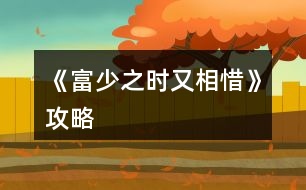 《富少之时又相惜》攻略